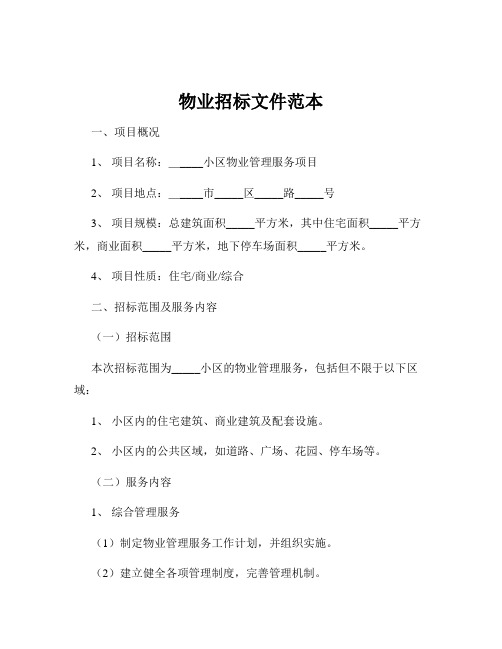 物业招标文件范本

一、项目概况

1、 项目名称：______小区物业管理服务项目

2、 项目地点：______市_____区_____路_____号

3、 项目规模：总建筑面积_____平方米，其中住宅面积_____平方米，商业面积_____平方米，地下停车场面积_____平方米。

4、 项目性质：住宅/商业/综合

二、招标范围及服务内容

（一）招标范围

本次招标范围为_____小区的物业管理服务，包括但不限于以下区域：

1、 小区内的住宅建筑、商业建筑及配套设施。

2、 小区内的公共区域，如道路、广场、花园、停车场等。

（二）服务内容

1、 综合管理服务

（1）制定物业管理服务工作计划，并组织实施。

（2）建立健全各项管理制度，完善管理机制。